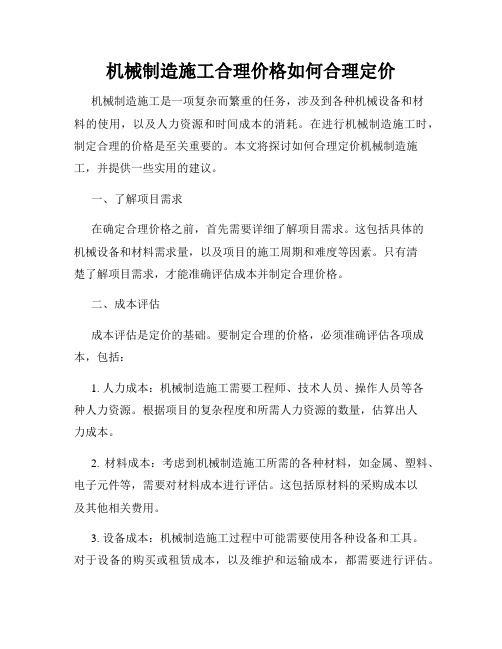 机械制造施工合理价格如何合理定价

机械制造施工是一项复杂而繁重的任务，涉及到各种机械设备和材料的使用，以及人力资源和时间成本的消耗。在进行机械制造施工时，制定合理的价格是至关重要的。本文将探讨如何合理定价机械制造施工，并提供一些实用的建议。

一、了解项目需求

在确定合理价格之前，首先需要详细了解项目需求。这包括具体的机械设备和材料需求量，以及项目的施工周期和难度等因素。只有清楚了解项目需求，才能准确评估成本并制定合理价格。

二、成本评估

成本评估是定价的基础。要制定合理的价格，必须准确评估各项成本，包括：

1. 人力成本：机械制造施工需要工程师、技术人员、操作人员等各种人力资源。根据项目的复杂程度和所需人力资源的数量，估算出人力成本。

2. 材料成本：考虑到机械制造施工所需的各种材料，如金属、塑料、电子元件等，需要对材料成本进行评估。这包括原材料的采购成本以及其他相关费用。

3. 设备成本：机械制造施工过程中可能需要使用各种设备和工具。对于设备的购买或租赁成本，以及维护和运输成本，都需要进行评估。